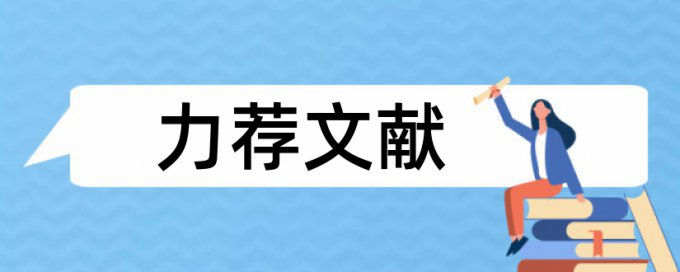 力荐文献